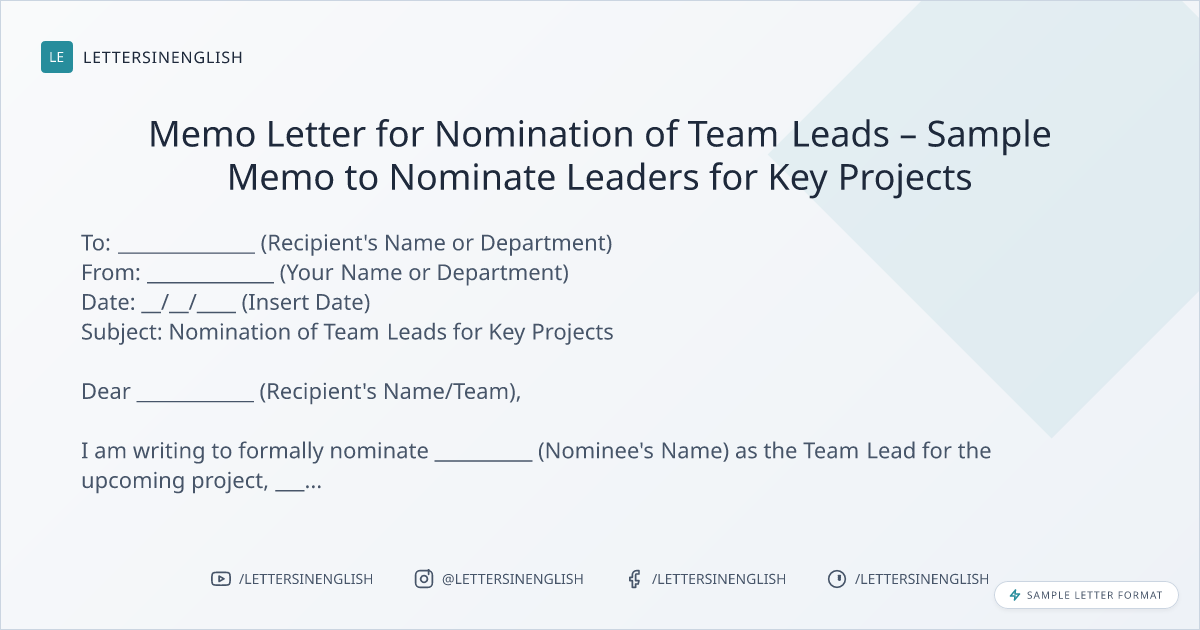 LE LETTERSINENGLISH

Memo Letter for Nomination of Team Leads – Sample Memo to Nominate Leaders for Key Projects

To: ____ (Recipient's Name or Department)
From: ____ (Your Name or Department)
Date: ____/____/____ (Insert Date)
Subject: Nomination of Team Leads for Key Projects

Dear ____ (Recipient's Name/Team),

I am writing to formally nominate ____ (Nominee's Name) as the Team Lead for the upcoming project, ____...

/LETTERSINENGLISH @LETTERSINENGLISH /LETTERSINENGLISH /LETTERSINENGLISH

SAMPLE LETTER FORMAT